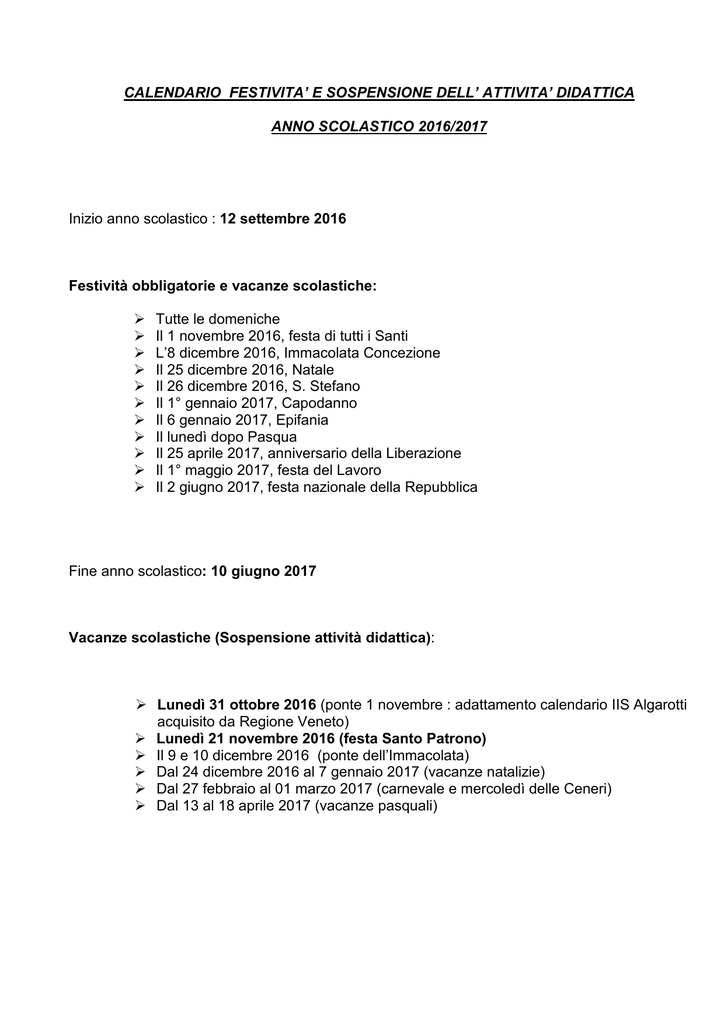 CALENDARIO FESTIVITA' E SOSPENSIONE DELL' ATTIVITA' DIDATTICA

ANNO SCOLASTICO 2016/2017

Inizio anno scolastico : 12 settembre 2016

Festività obbligatorie e vacanze scolastiche:

➢ Tutte le domeniche
➢ Il 1 novembre 2016, festa di tutti i Santi
➢ L'8 dicembre 2016, Immacolata Concezione
➢ Il 25 dicembre 2016, Natale
➢ Il 26 dicembre 2016, S. Stefano
➢ Il 1° gennaio 2017, Capodanno
➢ Il 6 gennaio 2017, Epifania
➢ Il lunedì dopo Pasqua
➢ Il 25 aprile 2017, anniversario della Liberazione
➢ Il 1° maggio 2017, festa del Lavoro
➢ Il 2 giugno 2017, festa nazionale della Repubblica

Fine anno scolastico: 10 giugno 2017

Vacanze scolastiche (Sospensione attività didattica):

➢ Lunedì 31 ottobre 2016 (ponte 1 novembre : adattamento calendario IIS Algarotti acquisito da Regione Veneto)
➢ Lunedì 21 novembre 2016 (festa Santo Patrono)
➢ Il 9 e 10 dicembre 2016 (ponte dell'Immacolata)
➢ Dal 24 dicembre 2016 al 7 gennaio 2017 (vacanze natalizie)
➢ Dal 27 febbraio al 01 marzo 2017 (carnevale e mercoledì delle Ceneri)
➢ Dal 13 al 18 aprile 2017 (vacanze pasquali)